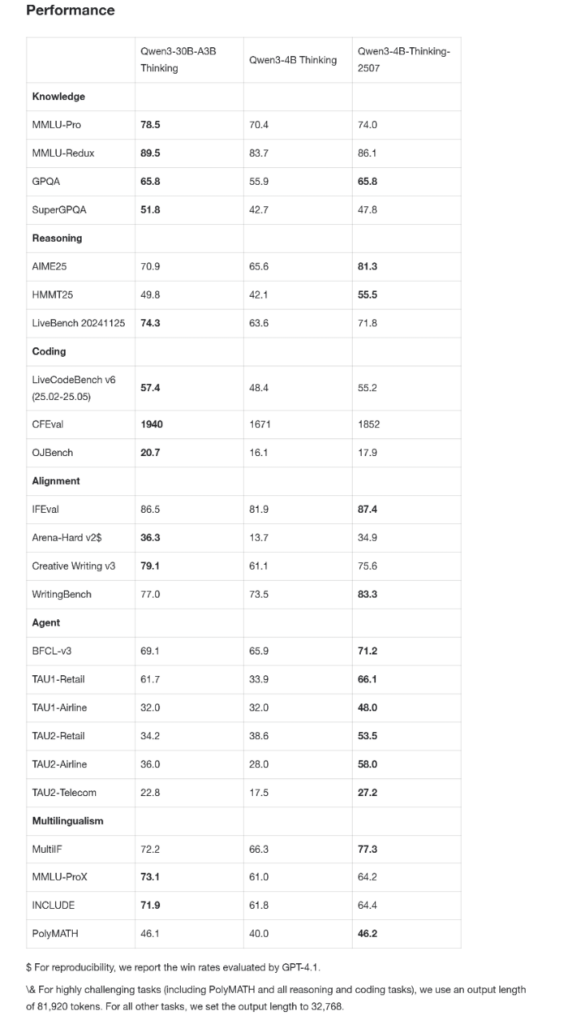 Performance

| | Qwen3-30B-A3B Thinking | Qwen3-4B Thinking | Qwen3-4B-Thinking-2507 |
|---|---|---|---|
| **Knowledge** | | | |
| MMLU-Pro | **78.5** | 70.4 | 74.0 |
| MMLU-Redux | **89.5** | 83.7 | 86.1 |
| GPQA | **65.8** | 55.9 | **65.8** |
| SuperGPQA | **51.8** | 42.7 | 47.8 |
| **Reasoning** | | | |
| AIME25 | 70.9 | 65.6 | **81.3** |
| HMMT25 | 49.8 | 42.1 | **55.5** |
| LiveBench 20241125 | **74.3** | 63.6 | 71.8 |
| **Coding** | | | |
| LiveCodeBench v6 (25.02-25.05) | **57.4** | 48.4 | 55.2 |
| CFEval | **1940** | 1671 | 1852 |
| OJBench | **20.7** | 16.1 | 17.9 |
| **Alignment** | | | |
| IFEval | 86.5 | 81.9 | **87.4** |
| Arena-Hard v2$ | **36.3** | 13.7 | 34.9 |
| Creative Writing v3 | **79.1** | 61.1 | 75.6 |
| WritingBench | 77.0 | 73.5 | **83.3** |
| **Agent** | | | |
| BFCL-v3 | 69.1 | 65.9 | **71.2** |
| TAU1-Retail | 61.7 | 33.9 | **66.1** |
| TAU1-Airline | 32.0 | 32.0 | **48.0** |
| TAU2-Retail | 34.2 | 38.6 | **53.5** |
| TAU2-Airline | 36.0 | 28.0 | **58.0** |
| TAU2-Telecom | 22.8 | 17.5 | **27.2** |
| **Multilingualism** | | | |
| MultiIF | 72.2 | 66.3 | **77.3** |
| MMLU-ProX | **73.1** | 61.0 | 64.2 |
| INCLUDE | **71.9** | 61.8 | 64.4 |
| PolyMATH | 46.1 | 40.0 | **46.2** |

$ For reproducibility, we report the win rates evaluated by GPT-4.1.

\& For highly challenging tasks (including PolyMATH and all reasoning and coding tasks), we use an output length of 81,920 tokens. For all other tasks, we set the output length to 32,768.